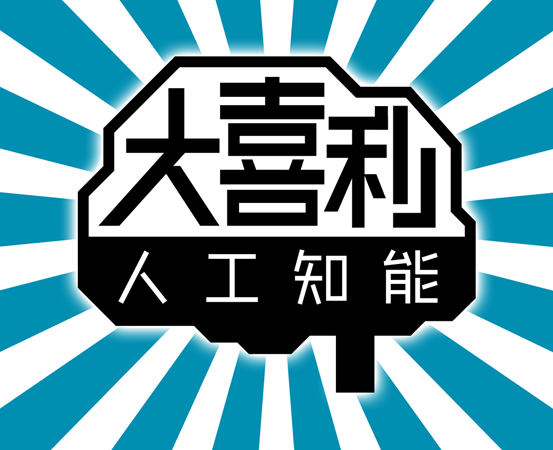 大喜利
人工知能